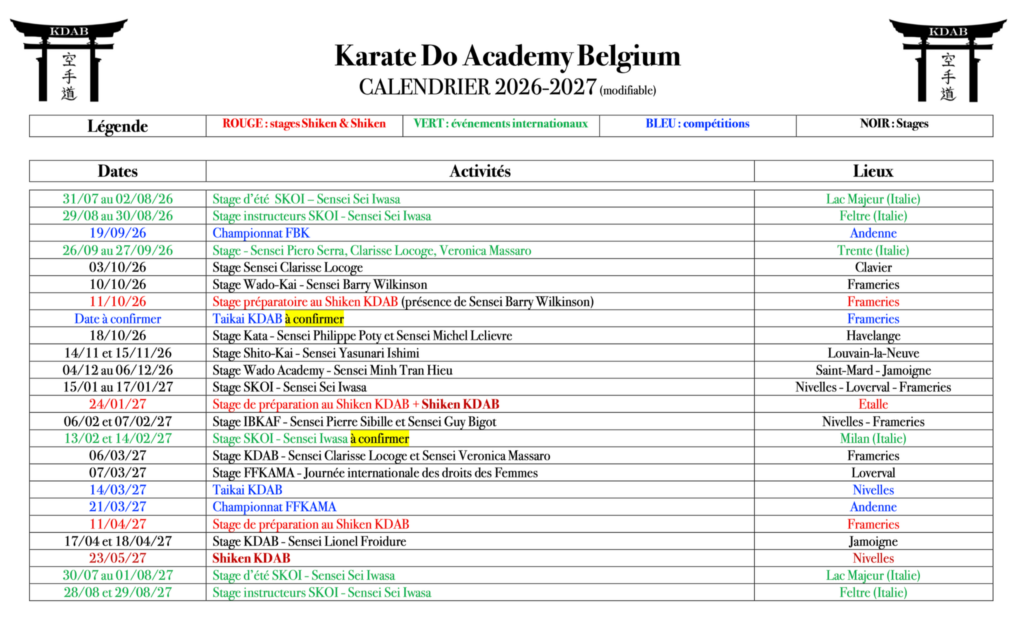 KDAB
空手道

Karate Do Academy Belgium
CALENDRIER 2026-2027 (modifiable)

KDAB
空手道

| Légende | ROUGE : stages Shiken & Shiken | VERT : événements internationaux | BLEU : compétitions | NOIR : Stages |
|---|---|---|---|---|

| Dates | Activités | Lieux |
|---|---|---|
| 31/07 au 02/08/26 | Stage d'été SKOI – Sensei Sei Iwasa | Lac Majeur (Italie) |
| 29/08 au 30/08/26 | Stage instructeurs SKOI - Sensei Sei Iwasa | Feltre (Italie) |
| 19/09/26 | Championnat FBK | Andenne |
| 26/09 au 27/09/26 | Stage - Sensei Piero Serra, Clarisse Locoge, Veronica Massaro | Trente (Italie) |
| 03/10/26 | Stage Sensei Clarisse Locoge | Clavier |
| 10/10/26 | Stage Wado-Kai - Sensei Barry Wilkinson | Frameries |
| 11/10/26 | Stage préparatoire au Shiken KDAB (présence de Sensei Barry Wilkinson) | Frameries |
| Date à confirmer | Taikai KDAB à confirmer | Frameries |
| 18/10/26 | Stage Kata - Sensei Philippe Poty et Sensei Michel Lelievre | Havelange |
| 14/11 et 15/11/26 | Stage Shito-Kai - Sensei Yasunari Ishimi | Louvain-la-Neuve |
| 04/12 au 06/12/26 | Stage Wado Academy - Sensei Minh Tran Hieu | Saint-Mard - Jamoigne |
| 15/01 au 17/01/27 | Stage SKOI - Sensei Sei Iwasa | Nivelles - Loverval - Frameries |
| 24/01/27 | Stage de préparation au Shiken KDAB + Shiken KDAB | Etalle |
| 06/02 et 07/02/27 | Stage IBKAF - Sensei Pierre Sibille et Sensei Guy Bigot | Nivelles - Frameries |
| 13/02 et 14/02/27 | Stage SKOI - Sensei Iwasa à confirmer | Milan (Italie) |
| 06/03/27 | Stage KDAB - Sensei Clarisse Locoge et Sensei Veronica Massaro | Frameries |
| 07/03/27 | Stage FFKAMA - Journée internationale des droits des Femmes | Loverval |
| 14/03/27 | Taikai KDAB | Nivelles |
| 21/03/27 | Championnat FFKAMA | Andenne |
| 11/04/27 | Stage de préparation au Shiken KDAB | Frameries |
| 17/04 et 18/04/27 | Stage KDAB - Sensei Lionel Froidure | Jamoigne |
| 23/05/27 | Shiken KDAB | Nivelles |
| 30/07 au 01/08/27 | Stage d'été SKOI - Sensei Sei Iwasa | Lac Majeur (Italie) |
| 28/08 et 29/08/27 | Stage instructeurs SKOI - Sensei Sei Iwasa | Feltre (Italie) |